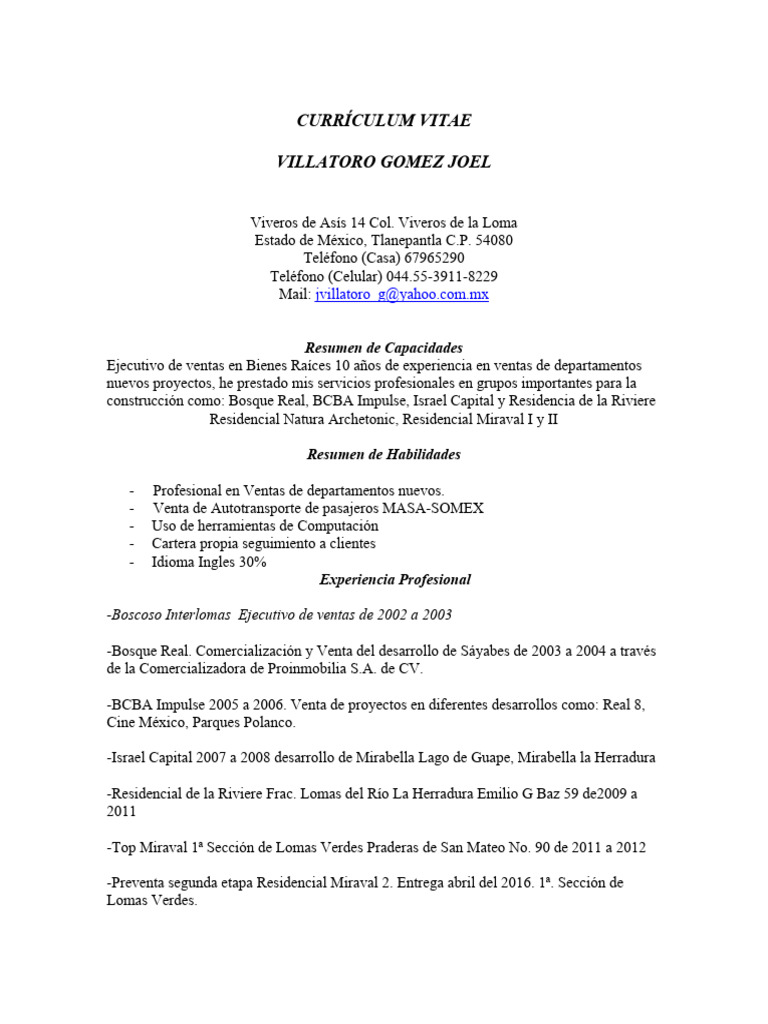 CURRÍCULUM VITAE

VILLATORO GOMEZ JOEL

Viveros de Asís 14 Col. Viveros de la Loma
Estado de México, Tlanepantla C.P. 54080
Teléfono (Casa) 67965290
Teléfono (Celular) 044.55-3911-8229
Mail: jvillatoro_g@yahoo.com.mx

Resumen de Capacidades

Ejecutivo de ventas en Bienes Raíces 10 años de experiencia en ventas de departamentos nuevos proyectos, he prestado mis servicios profesionales en grupos importantes para la construcción como: Bosque Real, BCBA Impulse, Israel Capital y Residencia de la Riviere Residencial Natura Archetonic, Residencial Miraval I y II

Resumen de Habilidades

- Profesional en Ventas de departamentos nuevos.
- Venta de Autotransporte de pasajeros MASA-SOMEX
- Uso de herramientas de Computación
- Cartera propia seguimiento a clientes
- Idioma Ingles 30%

Experiencia Profesional

-Boscoso Interlomas Ejecutivo de ventas de 2002 a 2003

-Bosque Real. Comercialización y Venta del desarrollo de Sáyabes de 2003 a 2004 a través de la Comercializadora de Proinmobilia S.A. de CV.

-BCBA Impulse 2005 a 2006. Venta de proyectos en diferentes desarrollos como: Real 8, Cine México, Parques Polanco.

-Israel Capital 2007 a 2008 desarrollo de Mirabella Lago de Guape, Mirabella la Herradura

-Residencial de la Riviere Frac. Lomas del Río La Herradura Emilio G Baz 59 de2009 a 2011

-Top Miraval 1ª Sección de Lomas Verdes Praderas de San Mateo No. 90 de 2011 a 2012

-Preventa segunda etapa Residencial Miraval 2. Entrega abril del 2016. 1ª. Sección de Lomas Verdes.